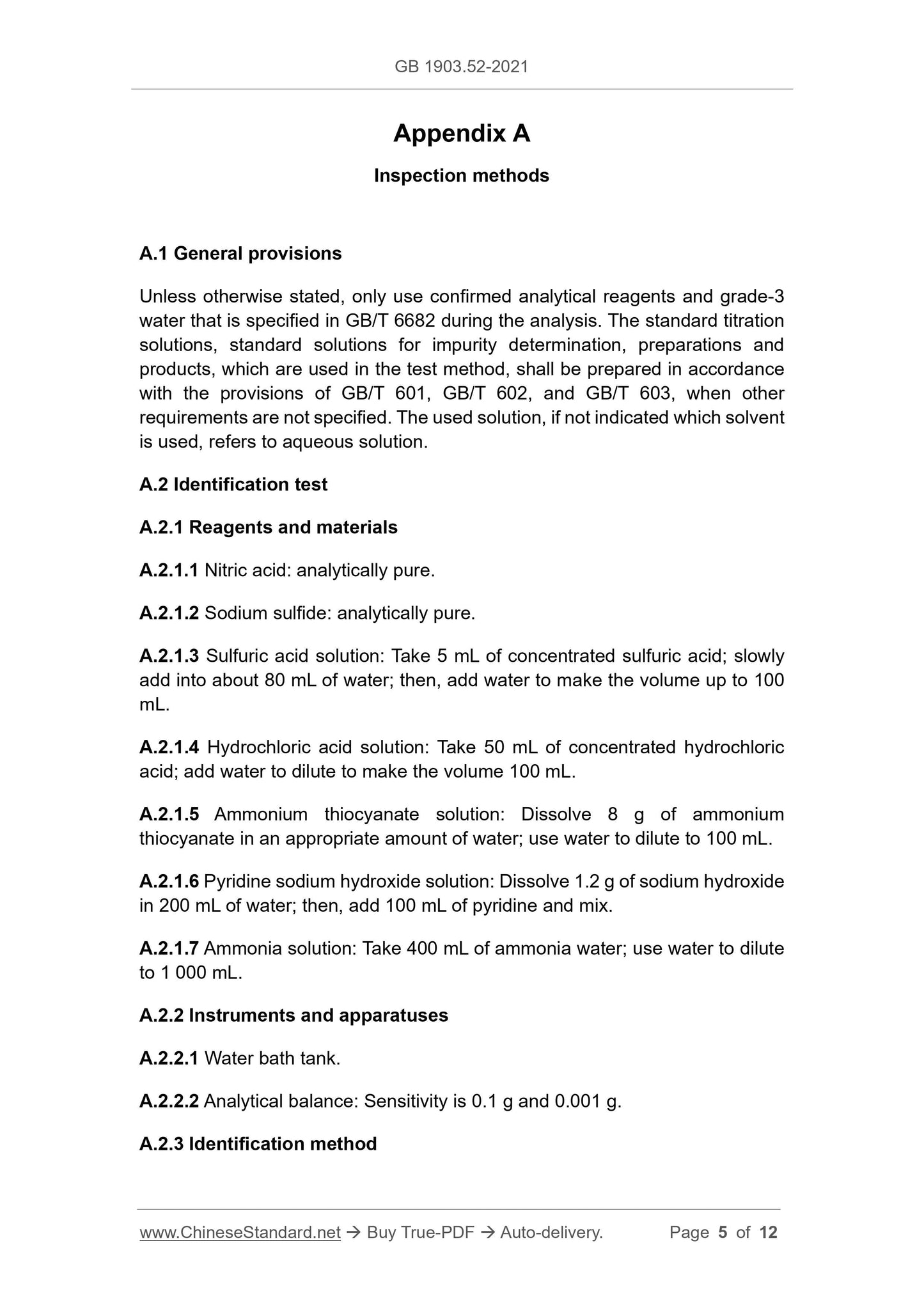 GB 1903.52-2021

Appendix A

Inspection methods

A.1 General provisions

Unless otherwise stated, only use confirmed analytical reagents and grade-3 water that is specified in GB/T 6682 during the analysis. The standard titration solutions, standard solutions for impurity determination, preparations and products, which are used in the test method, shall be prepared in accordance with the provisions of GB/T 601, GB/T 602, and GB/T 603, when other requirements are not specified. The used solution, if not indicated which solvent is used, refers to aqueous solution.

A.2 Identification test

A.2.1 Reagents and materials

A.2.1.1 Nitric acid: analytically pure.

A.2.1.2 Sodium sulfide: analytically pure.

A.2.1.3 Sulfuric acid solution: Take 5 mL of concentrated sulfuric acid; slowly add into about 80 mL of water; then, add water to make the volume up to 100 mL.

A.2.1.4 Hydrochloric acid solution: Take 50 mL of concentrated hydrochloric acid; add water to dilute to make the volume 100 mL.

A.2.1.5 Ammonium thiocyanate solution: Dissolve 8 g of ammonium thiocyanate in an appropriate amount of water; use water to dilute to 100 mL.

A.2.1.6 Pyridine sodium hydroxide solution: Dissolve 1.2 g of sodium hydroxide in 200 mL of water; then, add 100 mL of pyridine and mix.

A.2.1.7 Ammonia solution: Take 400 mL of ammonia water; use water to dilute to 1 000 mL.

A.2.2 Instruments and apparatuses

A.2.2.1 Water bath tank.

A.2.2.2 Analytical balance: Sensitivity is 0.1 g and 0.001 g.

A.2.3 Identification method

www.ChineseStandard.net → Buy True-PDF → Auto-delivery. Page 5 of 12